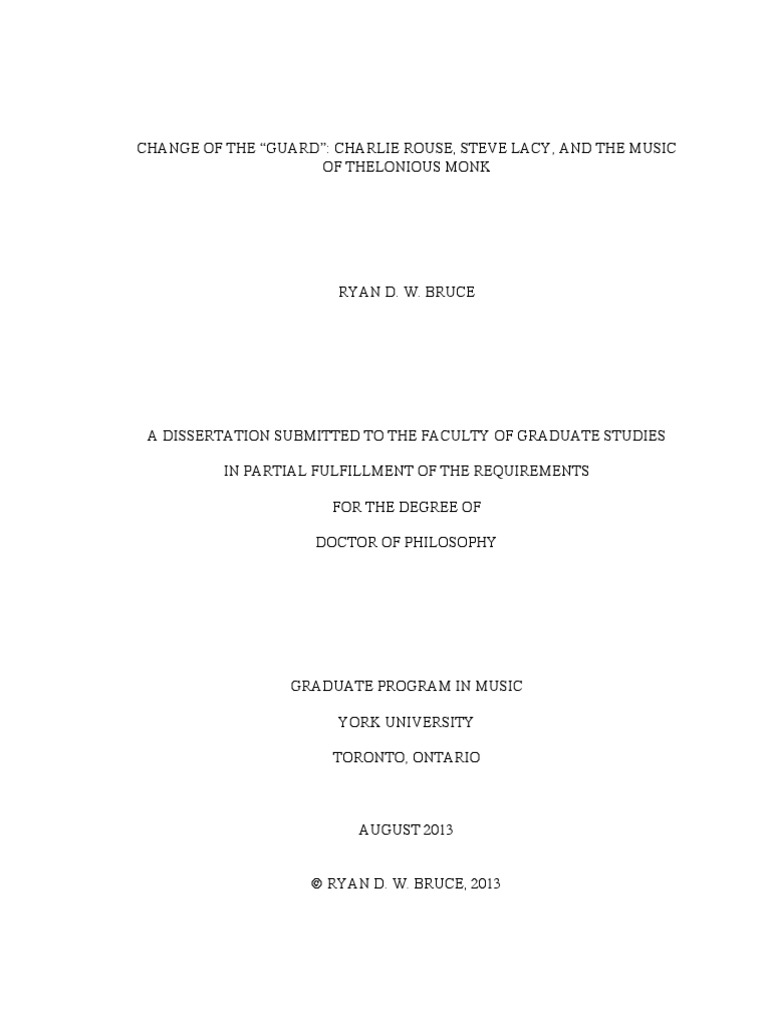 CHANGE OF THE "GUARD": CHARLIE ROUSE, STEVE LACY, AND THE MUSIC OF THELONIOUS MONK

RYAN D. W. BRUCE

A DISSERTATION SUBMITTED TO THE FACULTY OF GRADUATE STUDIES

IN PARTIAL FULFILLMENT OF THE REQUIREMENTS

FOR THE DEGREE OF

DOCTOR OF PHILOSOPHY

GRADUATE PROGRAM IN MUSIC

YORK UNIVERSITY

TORONTO, ONTARIO

AUGUST 2013

© RYAN D. W. BRUCE, 2013